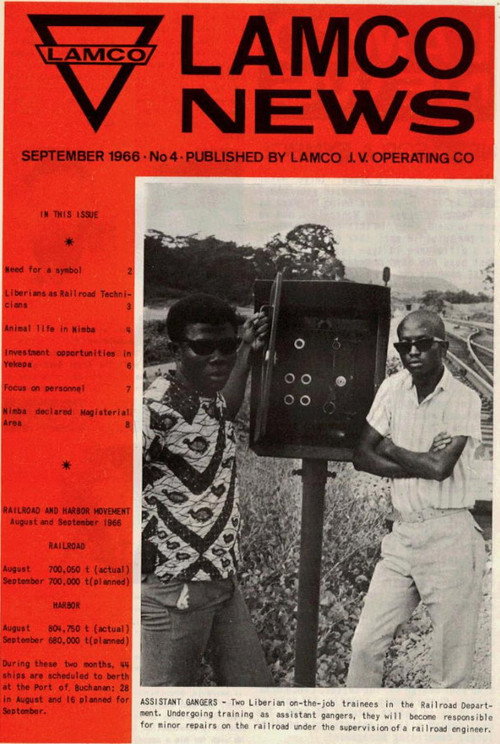 LAMCO

LAMCO NEWS

SEPTEMBER 1966 · No 4 · PUBLISHED BY LAMCO J.V. OPERATING CO

IN THIS ISSUE

*

Need for a symbol 2

Liberians as Railroad Technicians 3

Animal life in Nimba 4

Investment opportunities in Yekepa 6

Focus on personnel 7

Nimba declared Magisterial Area 8

*

RAILROAD AND HARBOR MOVEMENT August and September 1966

RAILROAD

August 700,050 t (actual)
September 700,000 t(planned)

HARBOR

August 804,750 t (actual)
September 680,000 t(planned)

During these two months, 44 ships are scheduled to berth at the Port of Buchanan: 28 in August and 16 planned for September.

ASSISTANT GANGERS - Two Liberian on-the-job trainees in the Railroad Department. Undergoing training as assistant gangers, they will become responsible for minor repairs on the railroad under the supervision of a railroad engineer.